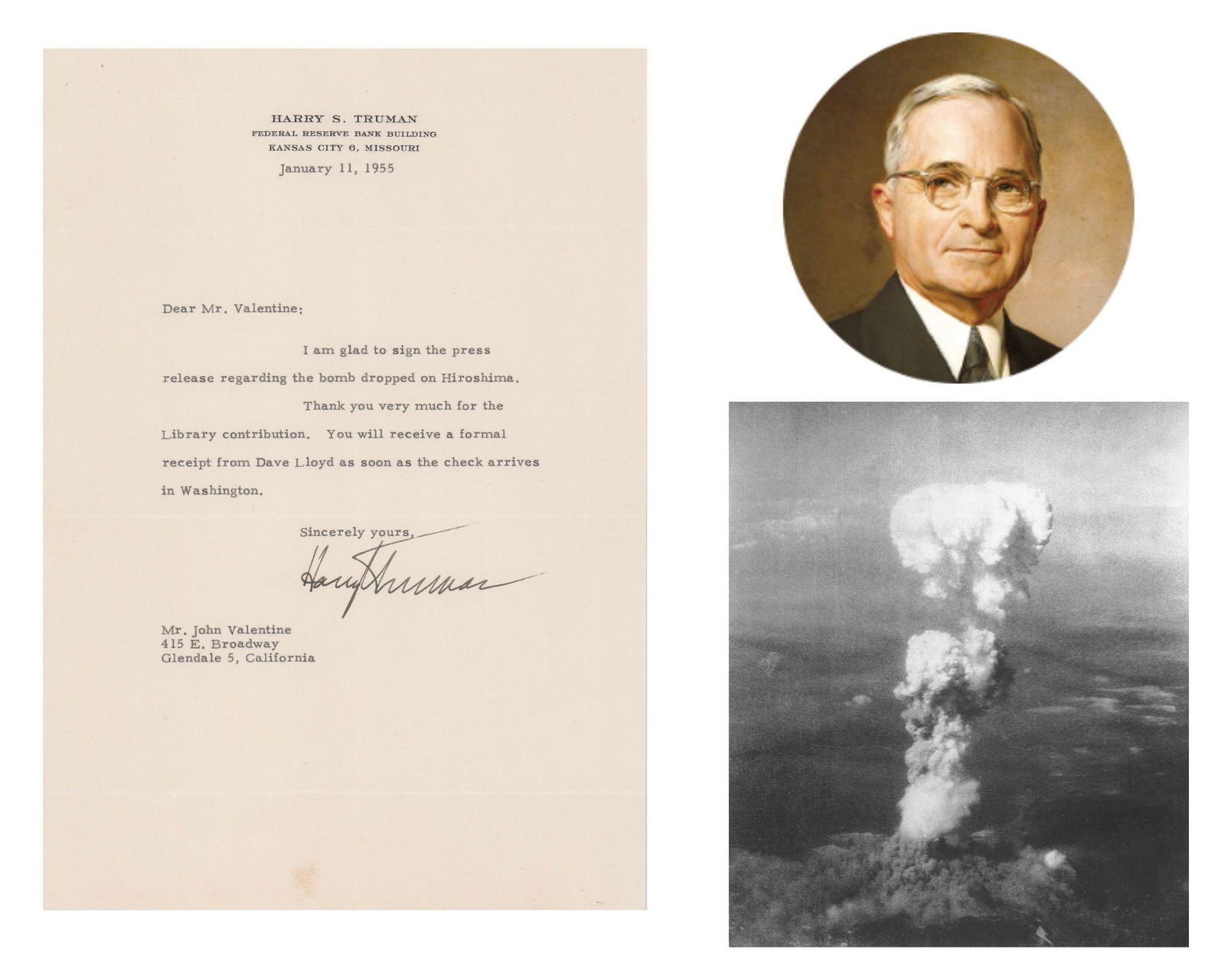 HARRY S. TRUMAN
FEDERAL RESERVE BANK BUILDING
KANSAS CITY 6, MISSOURI

January 11, 1955

Dear Mr. Valentine:

I am glad to sign the press release regarding the bomb dropped on Hiroshima.

Thank you very much for the Library contribution. You will receive a formal receipt from Dave Lloyd as soon as the check arrives in Washington.

Sincerely yours,

Harry Truman

Mr. John Valentine
415 E. Broadway
Glendale 5, California